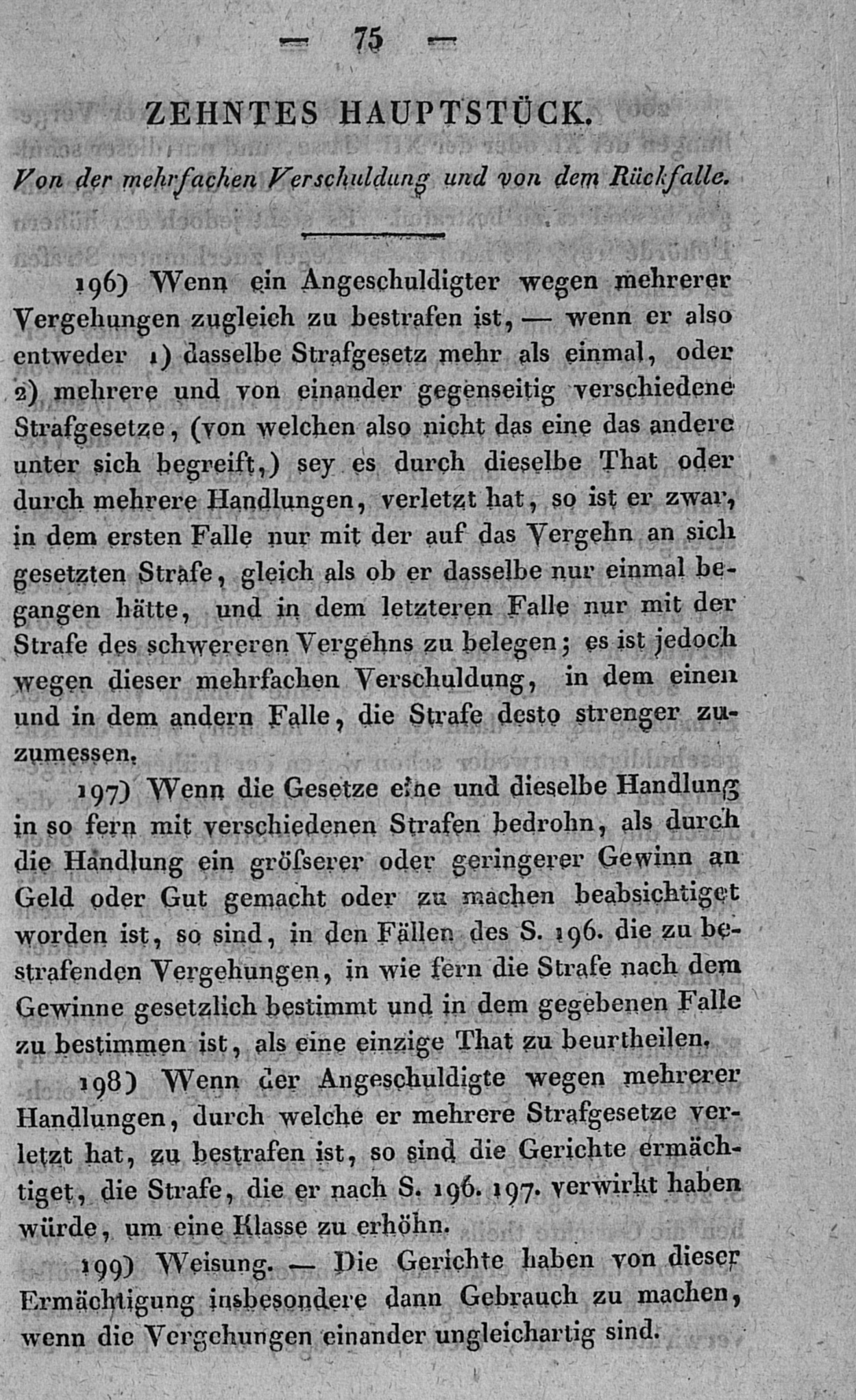 — 75 —

ZEHNTES HAUPTSTÜCK.

Von der mehrfachen Verschuldung und von dem Rückfalle.

196) Wenn ein Angeschuldigter wegen mehrerer Vergehungen zugleich zu bestrafen ist, — wenn er also entweder 1) dasselbe Strafgesetz mehr als einmal, oder 2) mehrere und von einander gegenseitig verschiedene Strafgesetze, (von welchen also nicht das eine das andere unter sich begreift,) sey es durch dieselbe That oder durch mehrere Handlungen, verletzt hat, so ist er zwar, in dem ersten Falle nur mit der auf das Vergehn an sich gesetzten Strafe, gleich als ob er dasselbe nur einmal begangen hätte, und in dem letzteren Falle nur mit der Strafe des schwereren Vergehns zu belegen; es ist jedoch wegen dieser mehrfachen Verschuldung, in dem einen und in dem andern Falle, die Strafe desto strenger zuzumessen.

197) Wenn die Gesetze eine und dieselbe Handlung in so fern mit verschiedenen Strafen bedrohn, als durch die Handlung ein gröſserer oder geringerer Gewinn an Geld oder Gut gemacht oder zu machen beabsichtiget worden ist, so sind, in den Fällen des S. 196. die zu bestrafenden Vergehungen, in wie fern die Strafe nach dem Gewinne gesetzlich bestimmt und in dem gegebenen Falle zu bestimmen ist, als eine einzige That zu beurtheilen.

198) Wenn der Angeschuldigte wegen mehrerer Handlungen, durch welche er mehrere Strafgesetze verletzt hat, zu bestrafen ist, so sind die Gerichte ermächtiget, die Strafe, die er nach S. 196. 197. verwirkt haben würde, um eine Klasse zu erhöhn.

199) Weisung. — Die Gerichte haben von dieser Ermächtigung insbesondere dann Gebrauch zu machen, wenn die Vergehungen einander ungleichartig sind.